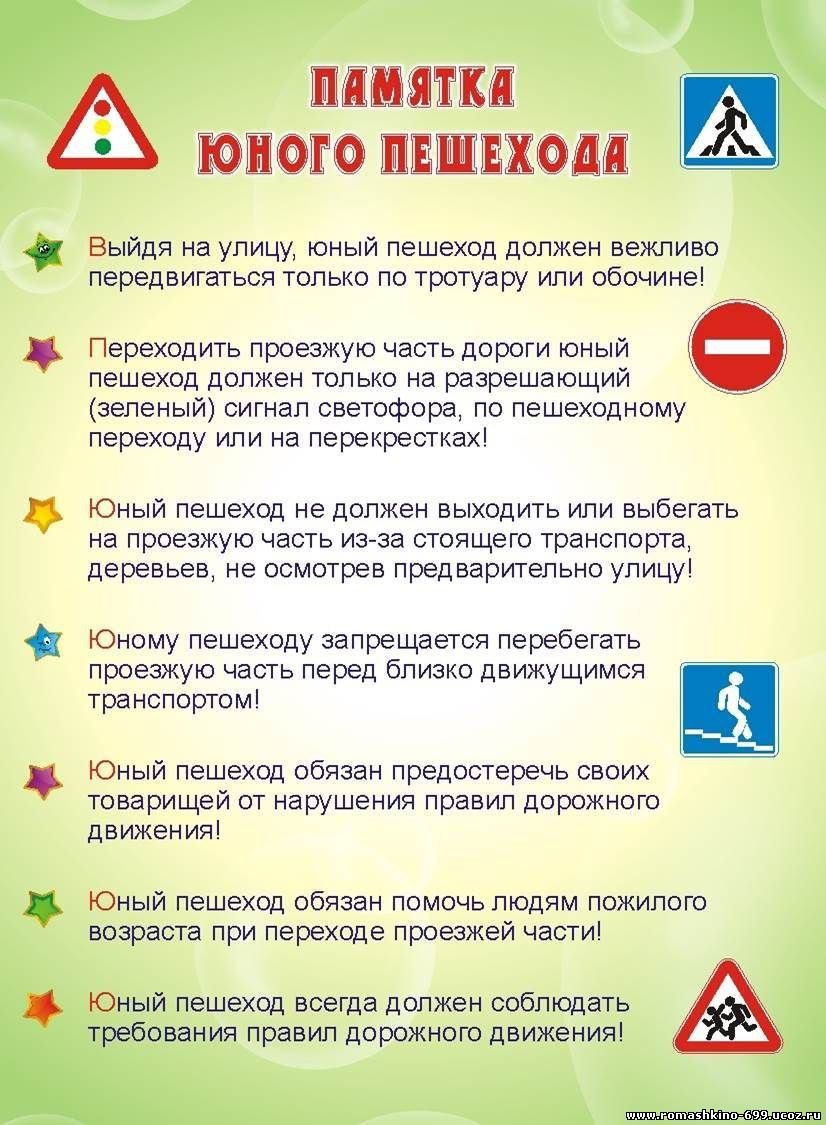 ПАМЯТКА
ЮНОГО ПЕШЕХОДА

Выйдя на улицу, юный пешеход должен вежливо передвигаться только по тротуару или обочине!

Переходить проезжую часть дороги юный пешеход должен только на разрешающий (зеленый) сигнал светофора, по пешеходному переходу или на перекрестках!

Юный пешеход не должен выходить или выбегать на проезжую часть из-за стоящего транспорта, деревьев, не осмотрев предварительно улицу!

Юному пешеходу запрещается перебегать проезжую часть перед близко движущимся транспортом!

Юный пешеход обязан предостеречь своих товарищей от нарушения правил дорожного движения!

Юный пешеход обязан помочь людям пожилого возраста при переходе проезжей части!

Юный пешеход всегда должен соблюдать требования правил дорожного движения!

www.romashkino-699.ucoz.ru